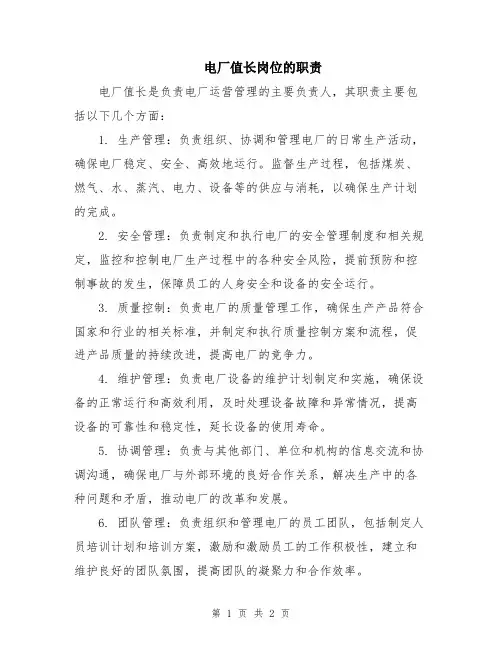 电厂值长岗位的职责

电厂值长是负责电厂运营管理的主要负责人，其职责主要包括以下几个方面：

1. 生产管理：负责组织、协调和管理电厂的日常生产活动，确保电厂稳定、安全、高效地运行。监督生产过程，包括煤炭、燃气、水、蒸汽、电力、设备等的供应与消耗，以确保生产计划的完成。

2. 安全管理：负责制定和执行电厂的安全管理制度和相关规定，监控和控制电厂生产过程中的各种安全风险，提前预防和控制事故的发生，保障员工的人身安全和设备的安全运行。

3. 质量控制：负责电厂的质量管理工作，确保生产产品符合国家和行业的相关标准，并制定和执行质量控制方案和流程，促进产品质量的持续改进，提高电厂的竞争力。

4. 维护管理：负责电厂设备的维护计划制定和实施，确保设备的正常运行和高效利用，及时处理设备故障和异常情况，提高设备的可靠性和稳定性，延长设备的使用寿命。

5. 协调管理：负责与其他部门、单位和机构的信息交流和协调沟通，确保电厂与外部环境的良好合作关系，解决生产中的各种问题和矛盾，推动电厂的改革和发展。

6. 团队管理：负责组织和管理电厂的员工团队，包括制定人员培训计划和培训方案，激励和激励员工的工作积极性，建立和维护良好的团队氛围，提高团队的凝聚力和合作效率。

第 1 页 共 2 页